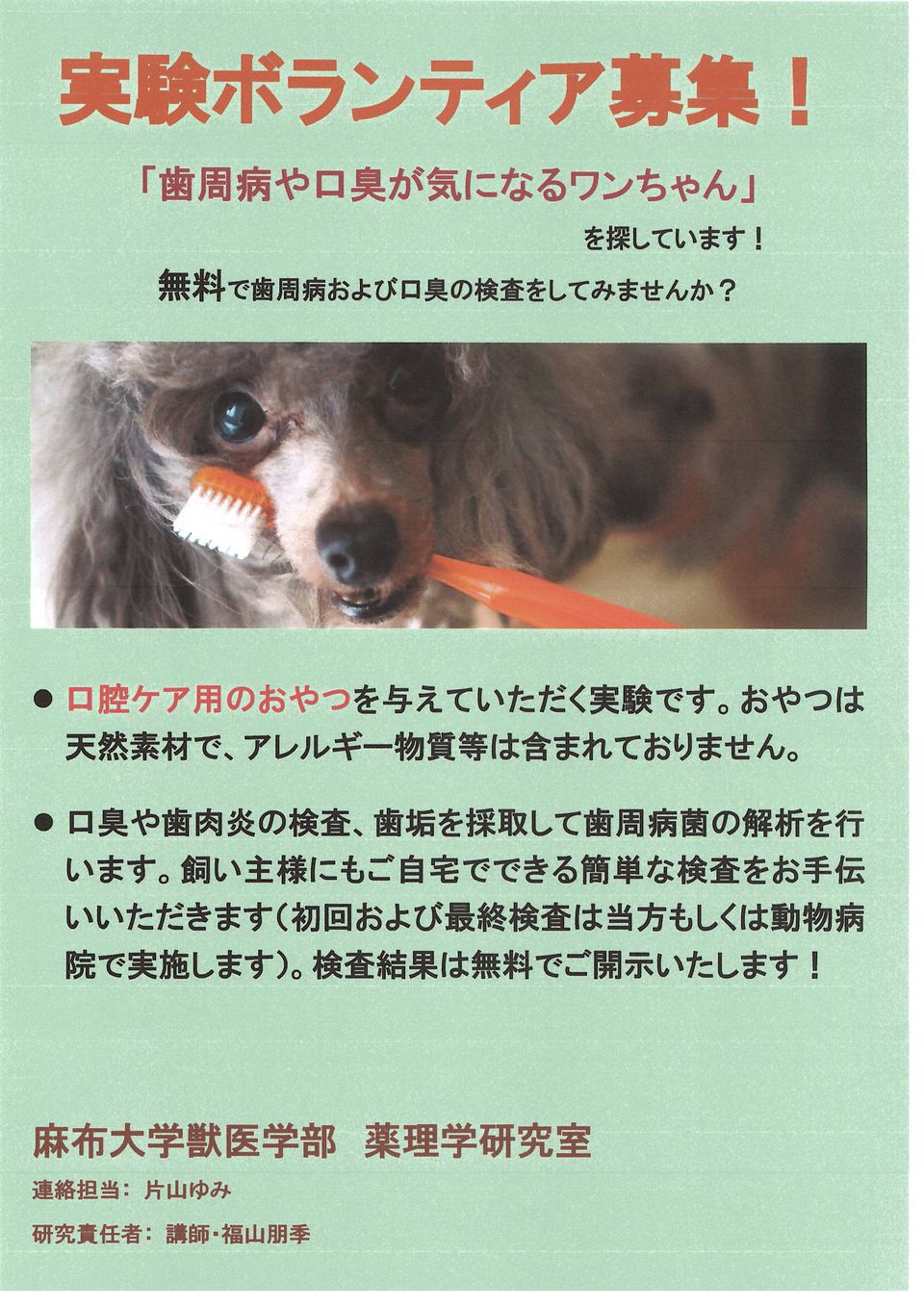 実験ボランティア募集！

「歯周病や口臭が気になるワンちゃん」

を探しています！

無料で歯周病および口臭の検査をしてみませんか？

● 口腔ケア用のおやつを与えていただく実験です。おやつは天然素材で、アレルギー物質等は含まれておりません。

● 口臭や歯肉炎の検査、歯垢を採取して歯周病菌の解析を行います。飼い主様にもご自宅でできる簡単な検査をお手伝いいただきます(初回および最終検査は当方もしくは動物病院で実施します)。検査結果は無料でご開示いたします！

麻布大学獣医学部　薬理学研究室

連絡担当：片山ゆみ

研究責任者：講師・福山朋季